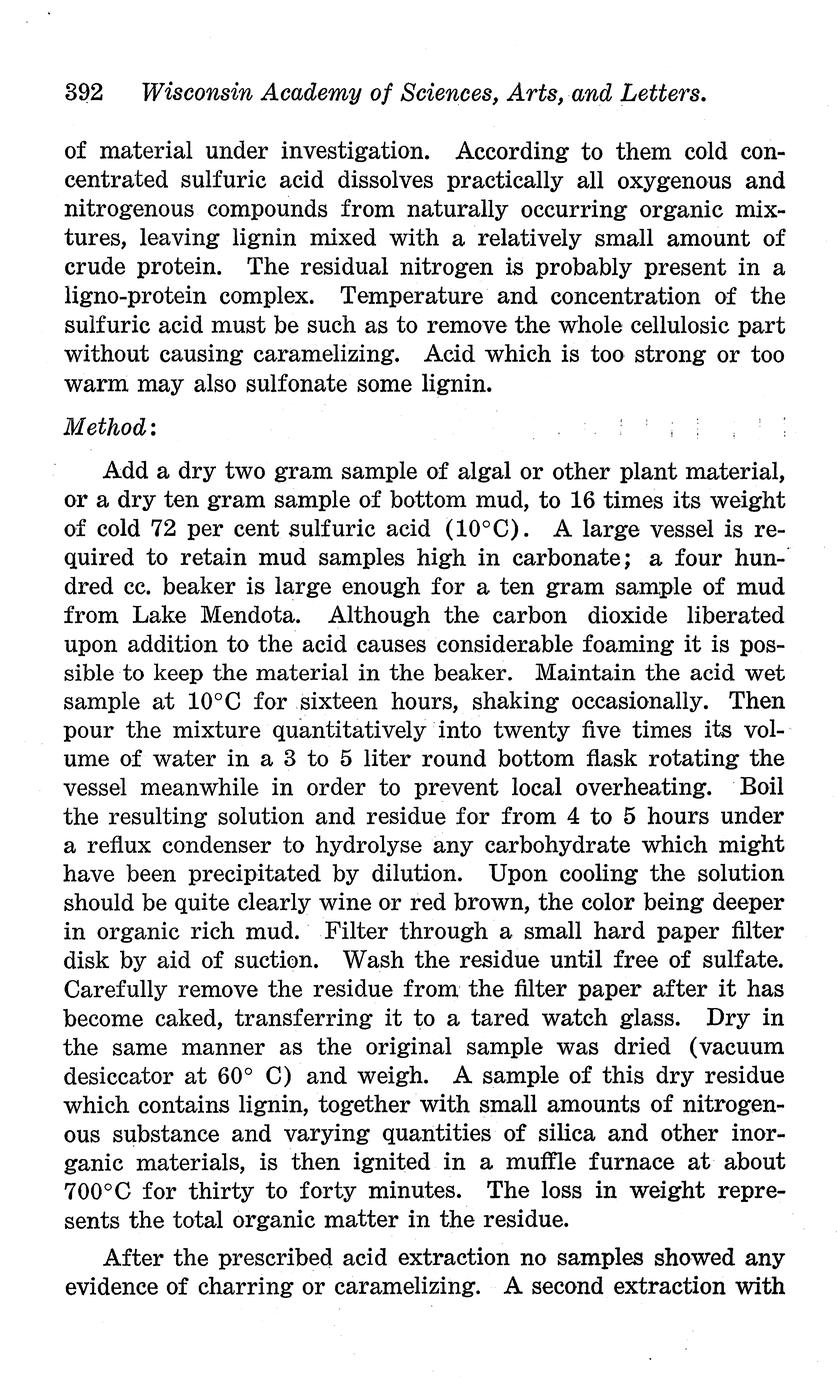 392 Wisconsin Academy of Sciences, Arts, and Letters.

of material under investigation. According to them cold concentrated sulfuric acid dissolves practically all oxygenous and nitrogenous compounds from naturally occurring organic mixtures, leaving lignin mixed with a relatively small amount of crude protein. The residual nitrogen is probably present in a ligno-protein complex. Temperature and concentration of the sulfuric acid must be such as to remove the whole cellulosic part without causing caramelizing. Acid which is too strong or too warm may also sulfonate some lignin.

Method:

Add a dry two gram sample of algal or other plant material, or a dry ten gram sample of bottom mud, to 16 times its weight of cold 72 per cent sulfuric acid (10°C). A large vessel is required to retain mud samples high in carbonate; a four hundred cc. beaker is large enough for a ten gram sample of mud from Lake Mendota. Although the carbon dioxide liberated upon addition to the acid causes considerable foaming it is possible to keep the material in the beaker. Maintain the acid wet sample at 10°C for sixteen hours, shaking occasionally. Then pour the mixture quantitatively into twenty five times its volume of water in a 3 to 5 liter round bottom flask rotating the vessel meanwhile in order to prevent local overheating. Boil the resulting solution and residue for from 4 to 5 hours under a reflux condenser to hydrolyse any carbohydrate which might have been precipitated by dilution. Upon cooling the solution should be quite clearly wine or red brown, the color being deeper in organic rich mud. Filter through a small hard paper filter disk by aid of suction. Wash the residue until free of sulfate. Carefully remove the residue from the filter paper after it has become caked, transferring it to a tared watch glass. Dry in the same manner as the original sample was dried (vacuum desiccator at 60° C) and weigh. A sample of this dry residue which contains lignin, together with small amounts of nitrogenous substance and varying quantities of silica and other inorganic materials, is then ignited in a muffle furnace at about 700°C for thirty to forty minutes. The loss in weight represents the total organic matter in the residue.

After the prescribed acid extraction no samples showed any evidence of charring or caramelizing. A second extraction with